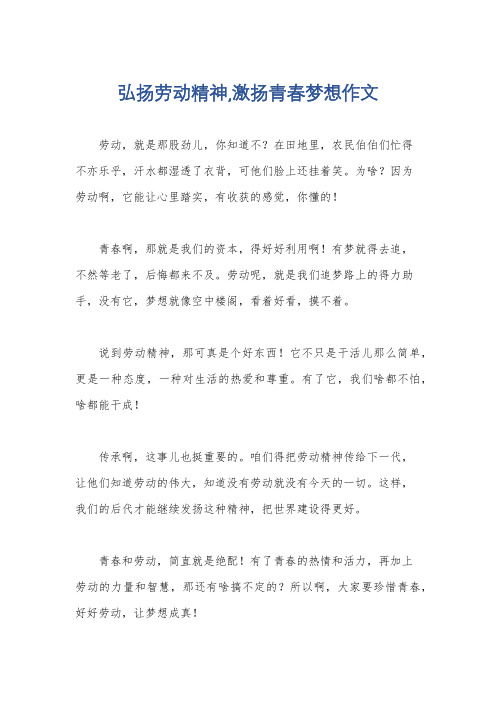 弘扬劳动精神,激扬青春梦想作文

劳动，就是那股劲儿，你知道不？在田地里，农民伯伯们忙得不亦乐乎，汗水都湿透了衣背，可他们脸上还挂着笑。为啥？因为劳动啊，它能让心里踏实，有收获的感觉，你懂的！

青春啊，那就是我们的资本，得好好利用啊！有梦就得去追，不然等老了，后悔都来不及。劳动呢，就是我们追梦路上的得力助手，没有它，梦想就像空中楼阁，看着好看，摸不着。

说到劳动精神，那可真是个好东西！它不只是干活儿那么简单，更是一种态度，一种对生活的热爱和尊重。有了它，我们啥都不怕，啥都能干成！

传承啊，这事儿也挺重要的。咱们得把劳动精神传给下一代，让他们知道劳动的伟大，知道没有劳动就没有今天的一切。这样，我们的后代才能继续发扬这种精神，把世界建设得更好。

青春和劳动，简直就是绝配！有了青春的热情和活力，再加上劳动的力量和智慧，那还有啥搞不定的？所以啊，大家要珍惜青春，好好劳动，让梦想成真！